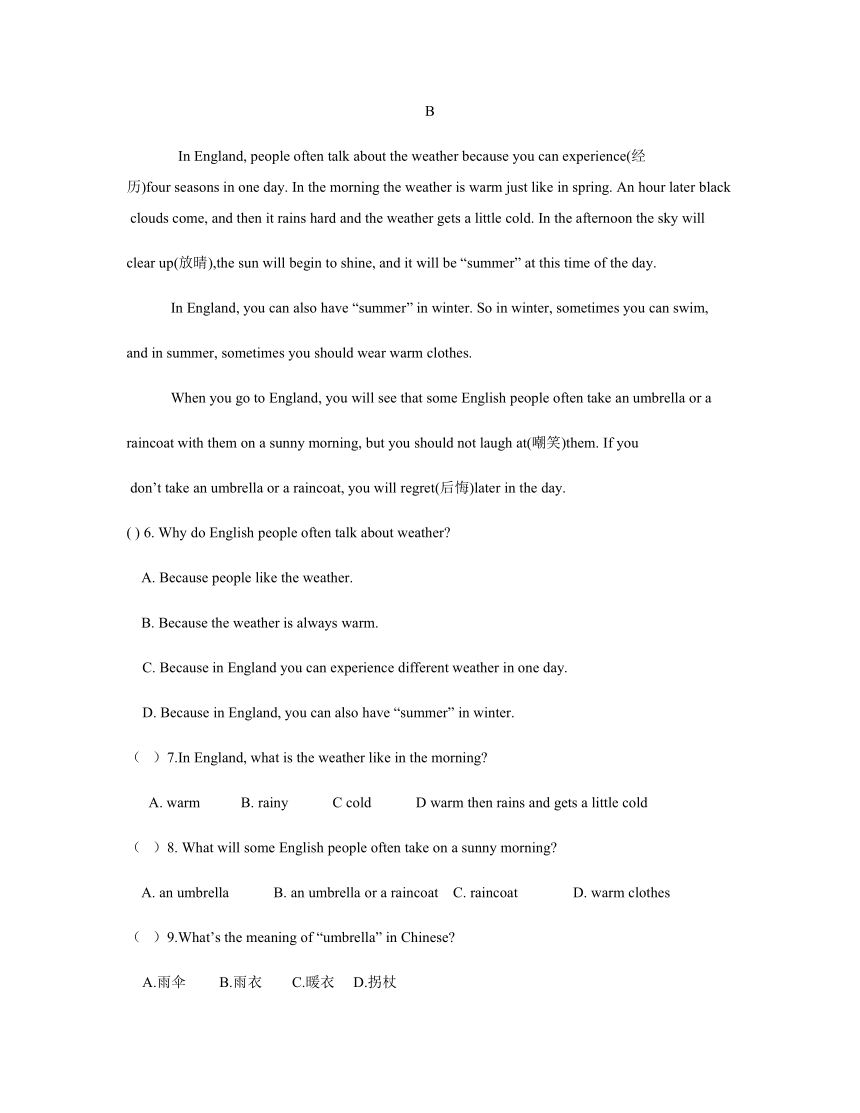 B

In England, people often talk about the weather because you can experience(经历)four seasons in one day. In the morning the weather is warm just like in spring. An hour later black clouds come, and then it rains hard and the weather gets a little cold. In the afternoon the sky will clear up(放晴),the sun will begin to shine, and it will be “summer” at this time of the day.

In England, you can also have “summer” in winter. So in winter, sometimes you can swim, and in summer, sometimes you should wear warm clothes.

When you go to England, you will see that some English people often take an umbrella or a raincoat with them on a sunny morning, but you should not laugh at(嘲笑)them. If you don’t take an umbrella or a raincoat, you will regret(后悔)later in the day.

( ) 6. Why do English people often talk about weather?

A. Because people like the weather.

B. Because the weather is always warm.

C. Because in England you can experience different weather in one day.

D. Because in England, you can also have “summer” in winter.

（ ）7.In England, what is the weather like in the morning?

A. warm B. rainy C cold D warm then rains and gets a little cold

（ ）8. What will some English people often take on a sunny morning?

A. an umbrella B. an umbrella or a raincoat C. raincoat D. warm clothes

（ ）9.What’s the meaning of “umbrella” in Chinese?

A.雨伞 B.雨衣 C.暖衣 D.拐杖